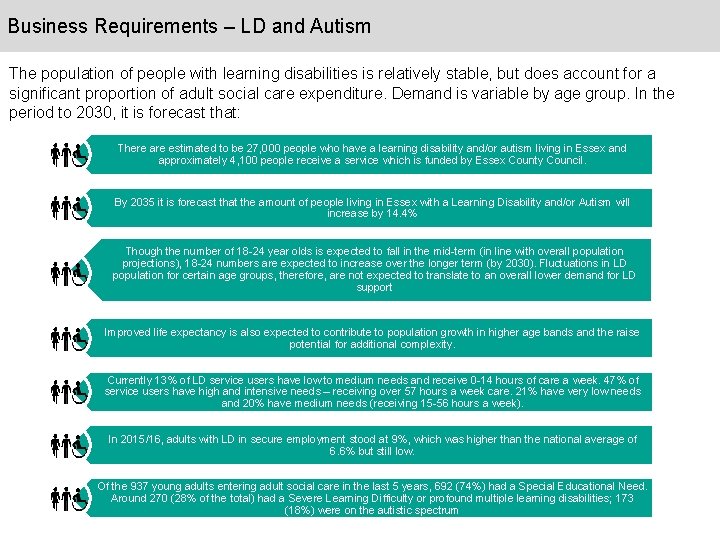 Business Requirements – LD and Autism

The population of people with learning disabilities is relatively stable, but does account for a significant proportion of adult social care expenditure. Demand is variable by age group. In the period to 2030, it is forecast that:

There are estimated to be 27,000 people who have a learning disability and/or autism living in Essex and approximately 4,100 people receive a service which is funded by Essex County Council.

By 2035 it is forecast that the amount of people living in Essex with a Learning Disability and/or Autism will increase by 14.4%

Though the number of 18-24 year olds is expected to fall in the mid-term (in line with overall population projections), 18-24 numbers are expected to increase over the longer term (by 2030). Fluctuations in LD population for certain age groups, therefore, are not expected to translate to an overall lower demand for LD support

Improved life expectancy is also expected to contribute to population growth in higher age bands and the raise potential for additional complexity.

Currently 13% of LD service users have low to medium needs and receive 0-14 hours of care a week. 47% of service users have high and intensive needs – receiving over 57 hours a week care. 21% have very low needs and 20% have medium needs (receiving 15-56 hours a week).

In 2015/16, adults with LD in secure employment stood at 9%, which was higher than the national average of 6.6% but still low.

Of the 937 young adults entering adult social care in the last 5 years, 692 (74%) had a Special Educational Need. Around 270 (28% of the total) had a Severe Learning Difficulty or profound multiple learning disabilities; 173 (18%) were on the autistic spectrum